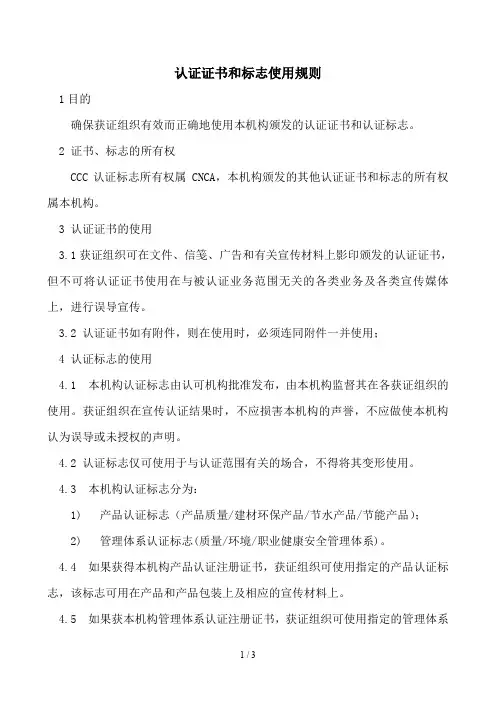 认证证书和标志使用规则

1 目的

确保获证组织有效而正确地使用本机构颁发的认证证书和认证标志。

2 证书、标志的所有权

CCC 认证标志所有权属 CNCA，本机构颁发的其他认证证书和标志的所有权属本机构。

3 认证证书的使用

3.1 获证组织可在文件、信笺、广告和有关宣传材料上影印颁发的认证证书，但不可将认证证书使用在与被认证业务范围无关的各类业务及各类宣传媒体上，进行误导宣传。

3.2 认证证书如有附件，则在使用时，必须连同附件一并使用；

4 认证标志的使用

4.1 本机构认证标志由认可机构批准发布，由本机构监督其在各获证组织的使用。获证组织在宣传认证结果时，不应损害本机构的声誉，不应做使本机构认为误导或未授权的声明。

4.2 认证标志仅可使用于与认证范围有关的场合，不得将其变形使用。

4.3 本机构认证标志分为：

1) 产品认证标志（产品质量/建材环保产品/节水产品/节能产品）；

2) 管理体系认证标志(质量/环境/职业健康安全管理体系)。

4.4 如果获得本机构产品认证注册证书，获证组织可使用指定的产品认证标志，该标志可用在产品和产品包装上及相应的宣传材料上。

4.5 如果获本机构管理体系认证注册证书，获证组织可使用指定的管理体系

1 / 3